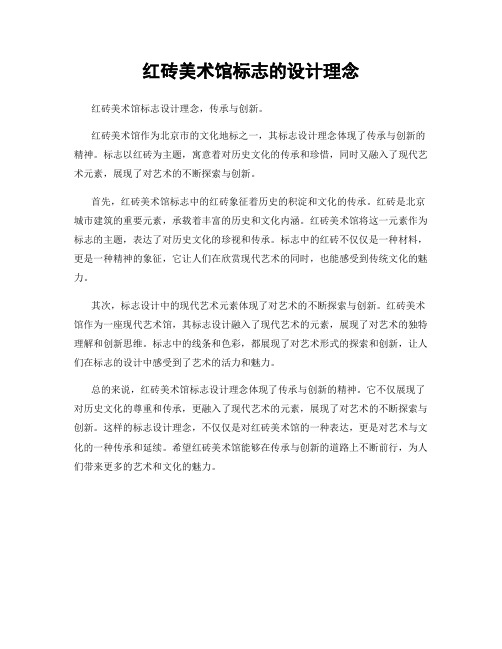 红砖美术馆标志的设计理念

红砖美术馆标志设计理念，传承与创新。

红砖美术馆作为北京市的文化地标之一，其标志设计理念体现了传承与创新的精神。标志以红砖为主题，寓意着对历史文化的传承和珍惜，同时又融入了现代艺术元素，展现了对艺术的不断探索与创新。

首先，红砖美术馆标志中的红砖象征着历史的积淀和文化的传承。红砖是北京城市建筑的重要元素，承载着丰富的历史和文化内涵。红砖美术馆将这一元素作为标志的主题，表达了对历史文化的珍视和传承。标志中的红砖不仅仅是一种材料，更是一种精神的象征，它让人们在欣赏现代艺术的同时，也能感受到传统文化的魅力。

其次，标志设计中的现代艺术元素体现了对艺术的不断探索与创新。红砖美术馆作为一座现代艺术馆，其标志设计融入了现代艺术的元素，展现了对艺术的独特理解和创新思维。标志中的线条和色彩，都展现了对艺术形式的探索和创新，让人们在标志的设计中感受到了艺术的活力和魅力。

总的来说，红砖美术馆标志设计理念体现了传承与创新的精神。它不仅展现了对历史文化的尊重和传承，更融入了现代艺术的元素，展现了对艺术的不断探索与创新。这样的标志设计理念，不仅仅是对红砖美术馆的一种表达，更是对艺术与文化的一种传承和延续。希望红砖美术馆能够在传承与创新的道路上不断前行，为人们带来更多的艺术和文化的魅力。